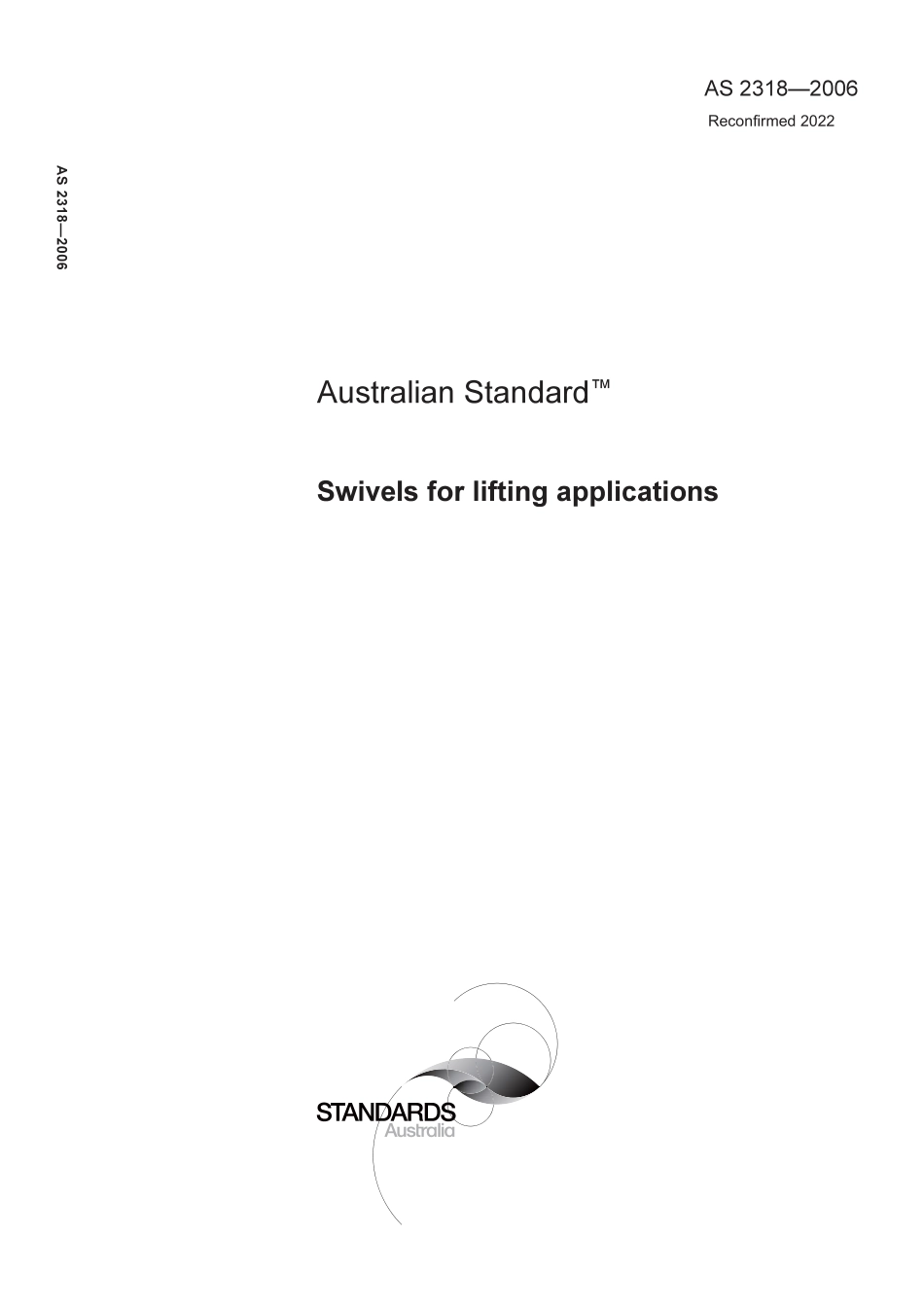 AS 2318—2006
Reconfirmed 2022

AS 2318—2006

Australian Standard™

Swivels for lifting applications

STANDARDS
Australia